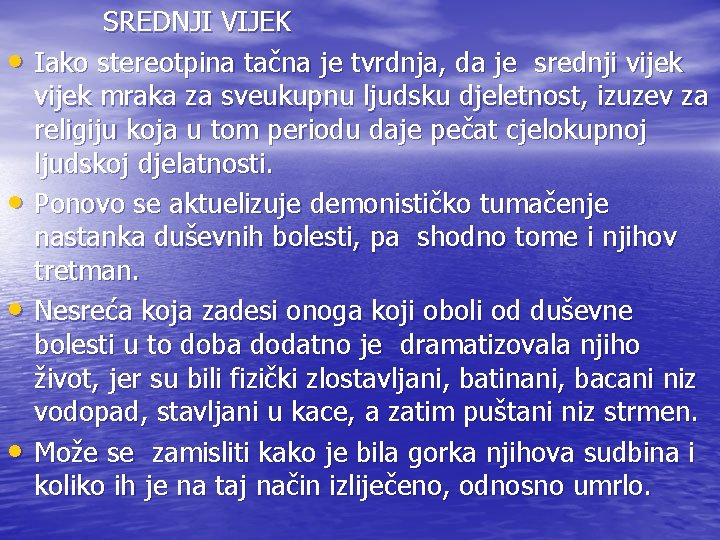 SREDNJI VIJEK

• Iako stereotpina tačna je tvrdnja, da je srednji vijek vijek mraka za sveukupnu ljudsku djeletnost, izuzev za religiju koja u tom periodu daje pečat cjelokupnoj ljudskoj djelatnosti.

• Ponovo se aktuelizuje demonističko tumačenje nastanka duševnih bolesti, pa shodno tome i njihov tretman.

• Nesreća koja zadesi onoga koji oboli od duševne bolesti u to doba dodatno je dramatizovala njiho život, jer su bili fizički zlostavljani, batinani, bacani niz vodopad, stavljani u kace, a zatim puštani niz strmen.

• Može se zamisliti kako je bila gorka njihova sudbina i koliko ih je na taj način izliječeno, odnosno umrlo.